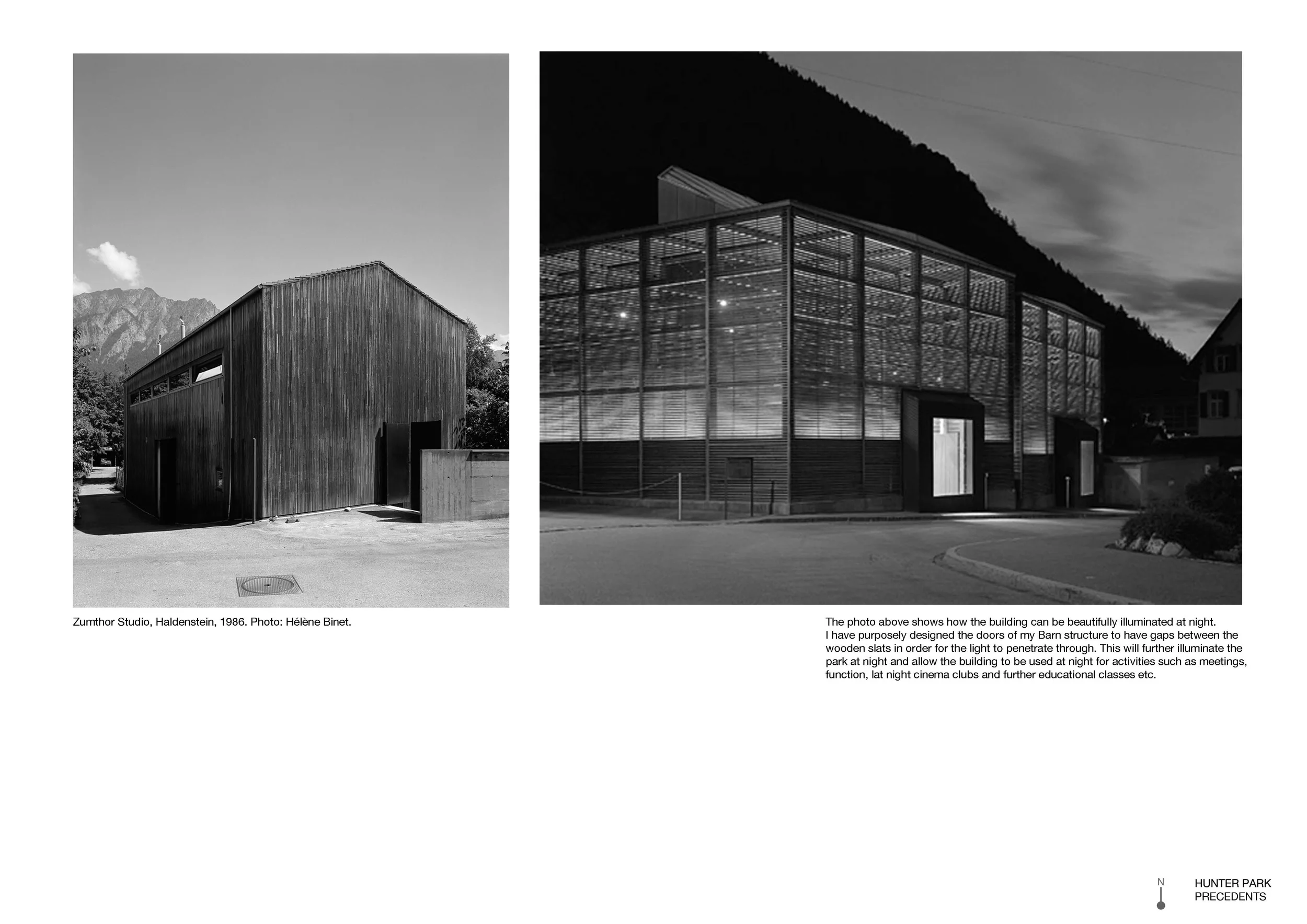 Zumthor Studio, Haldenstein, 1986. Photo: Hélène Binet.

The photo above shows how the building can be beautifully illuminated at night. I have purposely designed the doors of my Barn structure to have gaps between the wooden slats in order for the light to penetrate through. This will further illuminate the park at night and allow the building to be used at night for activities such as meetings, function, lat night cinema clubs and further educational classes etc.

N

HUNTER PARK
PRECEDENTS